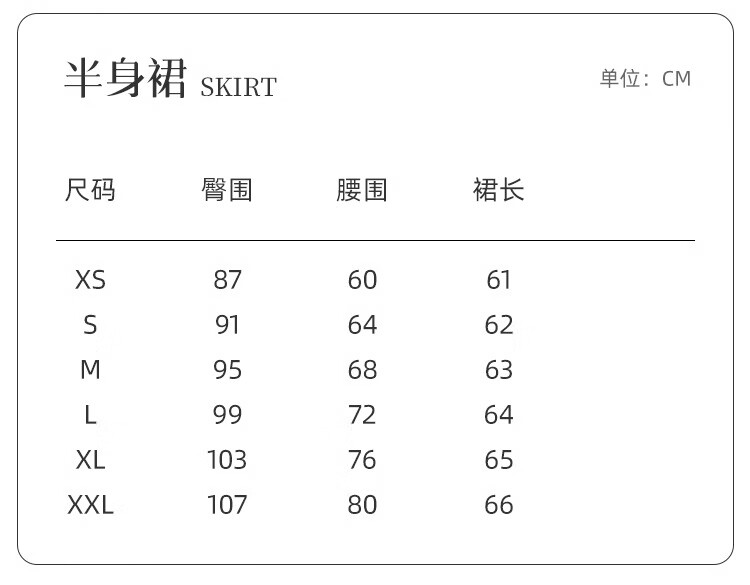 半身裙 SKIRT

单位：CM

| 尺码 | 臀围 | 腰围 | 裙长 |
|---|---|---|---|
| XS | 87 | 60 | 61 |
| S | 91 | 64 | 62 |
| M | 95 | 68 | 63 |
| L | 99 | 72 | 64 |
| XL | 103 | 76 | 65 |
| XXL | 107 | 80 | 66 |